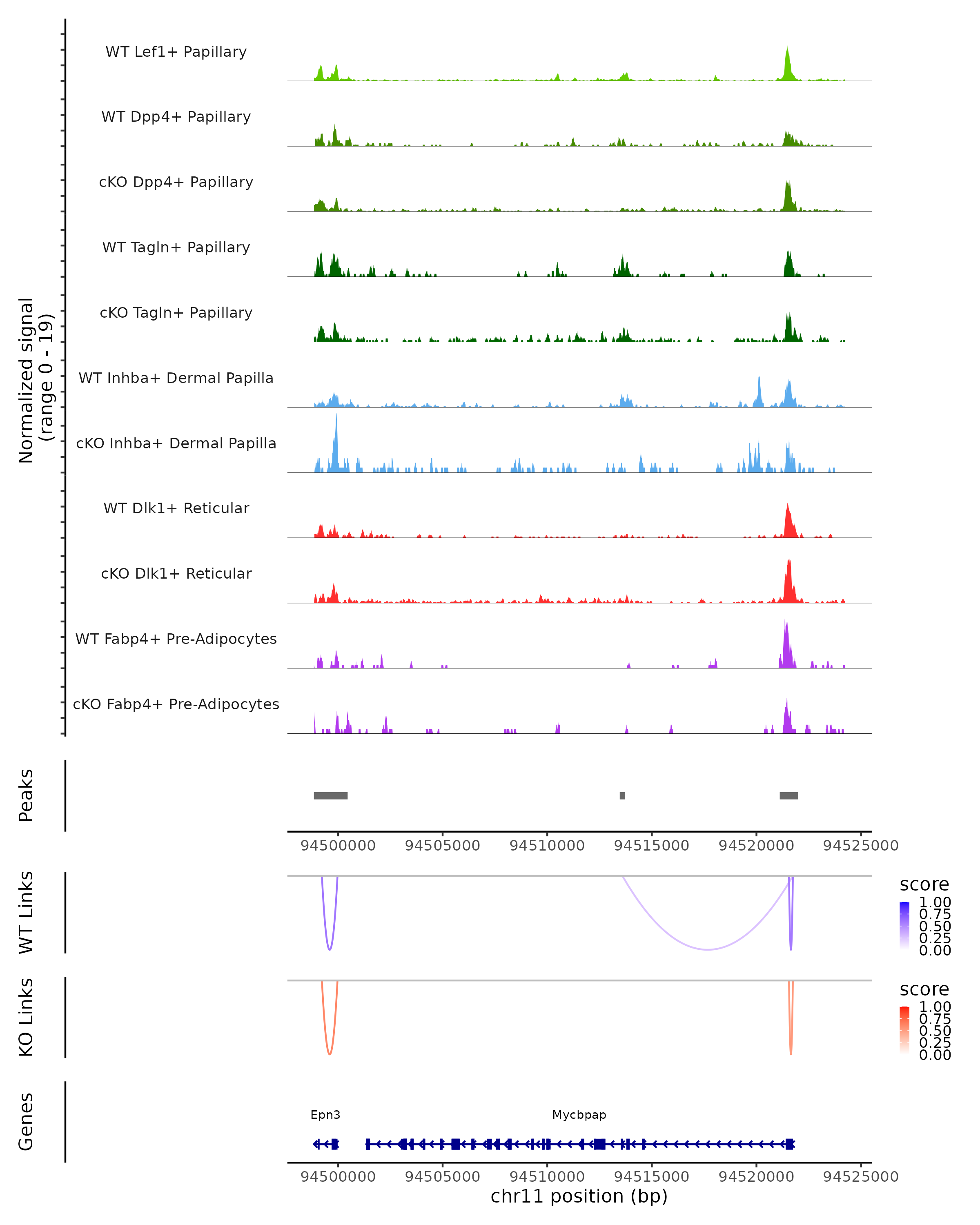 Normalized signal
(range 0 - 19)

WT Lef1+ Papillary
WT Dpp4+ Papillary
cKO Dpp4+ Papillary
WT Tagln+ Papillary
cKO Tagln+ Papillary
WT Inhba+ Dermal Papilla
cKO Inhba+ Dermal Papilla
WT Dlk1+ Reticular
cKO Dlk1+ Reticular
WT Fabp4+ Pre-Adipocytes
cKO Fabp4+ Pre-Adipocytes

Peaks

94500000 94505000 94510000 94515000 94520000 94525000

WT Links

score
1.00
0.75
0.50
0.25
0.00

KO Links

score
1.00
0.75
0.50
0.25
0.00

Genes

Epn3
Mycbpap

94500000 94505000 94510000 94515000 94520000 94525000
chr11 position (bp)